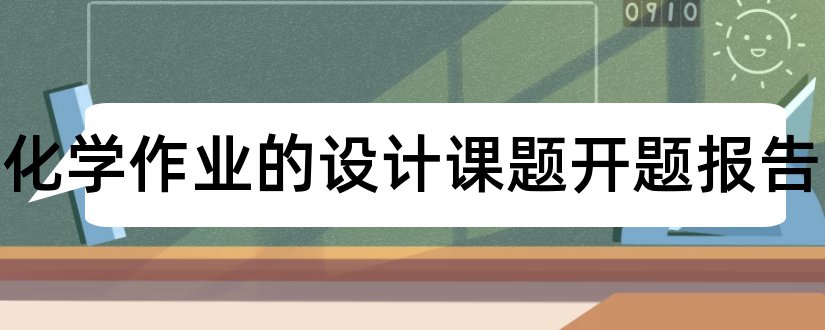 0910

化学作业的设计课题开题报告